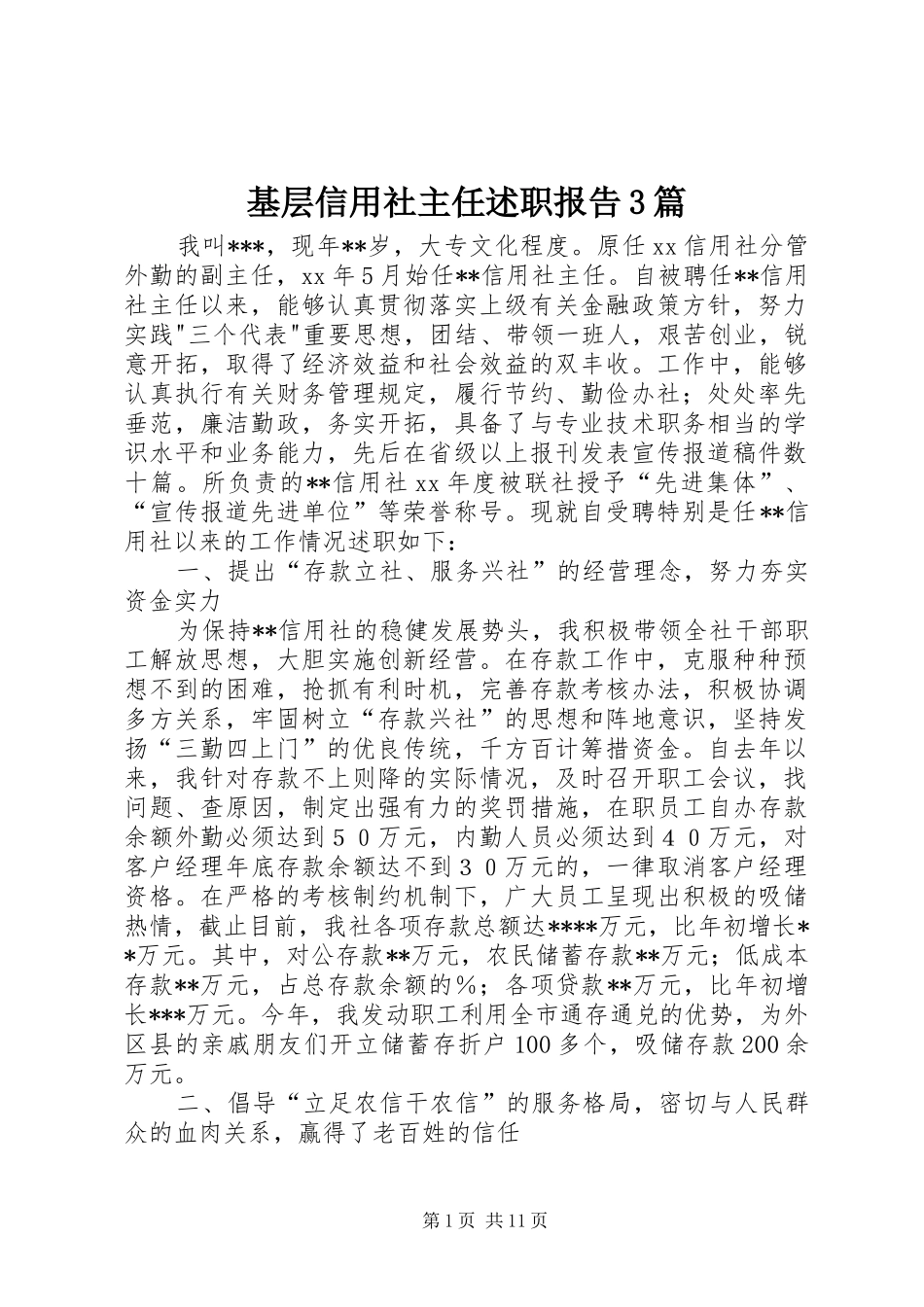 基层信用社主任述职报告3篇

我叫***，现年**岁，大专文化程度。原任xx信用社分管外勤的副主任，xx年5月始任**信用社主任。自被聘任**信用社主任以来，能够认真贯彻落实上级有关金融政策方针，努力实践"三个代表"重要思想，团结、带领一班人，艰苦创业，锐意开拓，取得了经济效益和社会效益的双丰收。工作中，能够认真执行有关财务管理规定，履行节约、勤俭办社；处处率先垂范，廉洁勤政，务实开拓，具备了与专业技术职务相当的学识水平和业务能力，先后在省级以上报刊发表宣传报道稿件数十篇。所负责的**信用社xx年度被联社授予“先进集体”、“宣传报道先进单位”等荣誉称号。现就自受聘特别是任**信用社以来的工作情况述职如下：

一、提出“存款立社、服务兴社”的经营理念，努力夯实资金实力

为保持**信用社的稳健发展势头，我积极带领全社干部职工解放思想，大胆实施创新经营。在存款工作中，克服种种预想不到的困难，抢抓有利时机，完善存款考核办法，积极协调多方关系，牢固树立“存款兴社”的思想和阵地意识，坚持发扬“三勤四上门”的优良传统，千方百计筹措资金。自去年以来，我针对存款不上则降的实际情况，及时召开职工会议，找问题、查原因，制定出强有力的奖罚措施，在职员工自办存款余额外勤必须达到５０万元，内勤人员必须达到４０万元，对客户经理年底存款余额达不到３０万元的，一律取消客户经理资格。在严格的考核制约机制下，广大员工呈现出积极的吸储热情，截止目前，我社各项存款总额达****万元，比年初增长**万元。其中，对公存款**万元，农民储蓄存款**万元；低成本存款**万元，占总存款余额的%；各项贷款**万元，比年初增长***万元。今年，我发动职工利用全市通存通兑的优势，为外区县的亲戚朋友们开立储蓄存折户100多个，吸储存款200余万元。

二、倡导“立足农信干农信”的服务格局，密切与人民群众的血肉关系，赢得了老百姓的信任

第1页 共11页